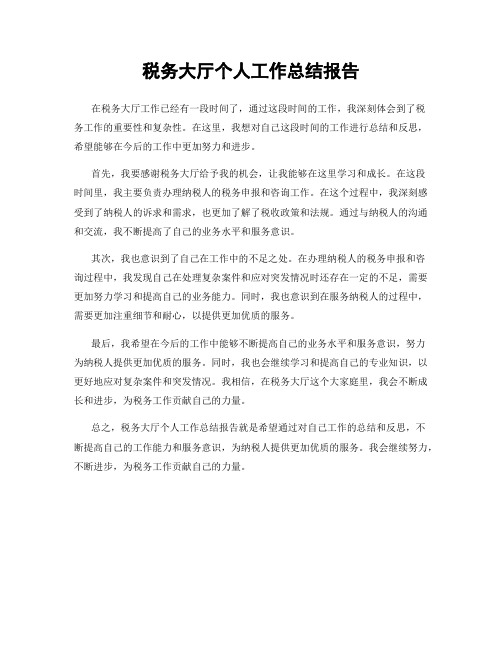 税务大厅个人工作总结报告

在税务大厅工作已经有一段时间了，通过这段时间的工作，我深刻体会到了税务工作的重要性和复杂性。在这里，我想对自己这段时间的工作进行总结和反思，希望能够在今后的工作中更加努力和进步。

首先，我要感谢税务大厅给予我的机会，让我能够在这里学习和成长。在这段时间里，我主要负责办理纳税人的税务申报和咨询工作。在这个过程中，我深刻感受到了纳税人的诉求和需求，也更加了解了税收政策和法规。通过与纳税人的沟通和交流，我不断提高了自己的业务水平和服务意识。

其次，我也意识到了自己在工作中的不足之处。在办理纳税人的税务申报和咨询过程中，我发现自己在处理复杂案件和应对突发情况时还存在一定的不足，需要更加努力学习和提高自己的业务能力。同时，我也意识到在服务纳税人的过程中，需要更加注重细节和耐心，以提供更加优质的服务。

最后，我希望在今后的工作中能够不断提高自己的业务水平和服务意识，努力为纳税人提供更加优质的服务。同时，我也会继续学习和提高自己的专业知识，以更好地应对复杂案件和突发情况。我相信，在税务大厅这个大家庭里，我会不断成长和进步，为税务工作贡献自己的力量。

总之，税务大厅个人工作总结报告就是希望通过对自己工作的总结和反思，不断提高自己的工作能力和服务意识，为纳税人提供更加优质的服务。我会继续努力，不断进步，为税务工作贡献自己的力量。